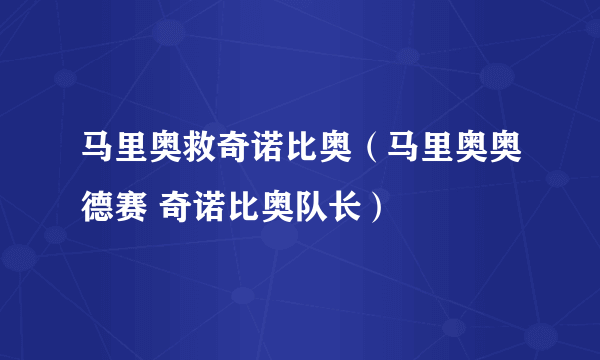 马里奥救奇诺比奥（马里奥奥德赛 奇诺比奥队长）